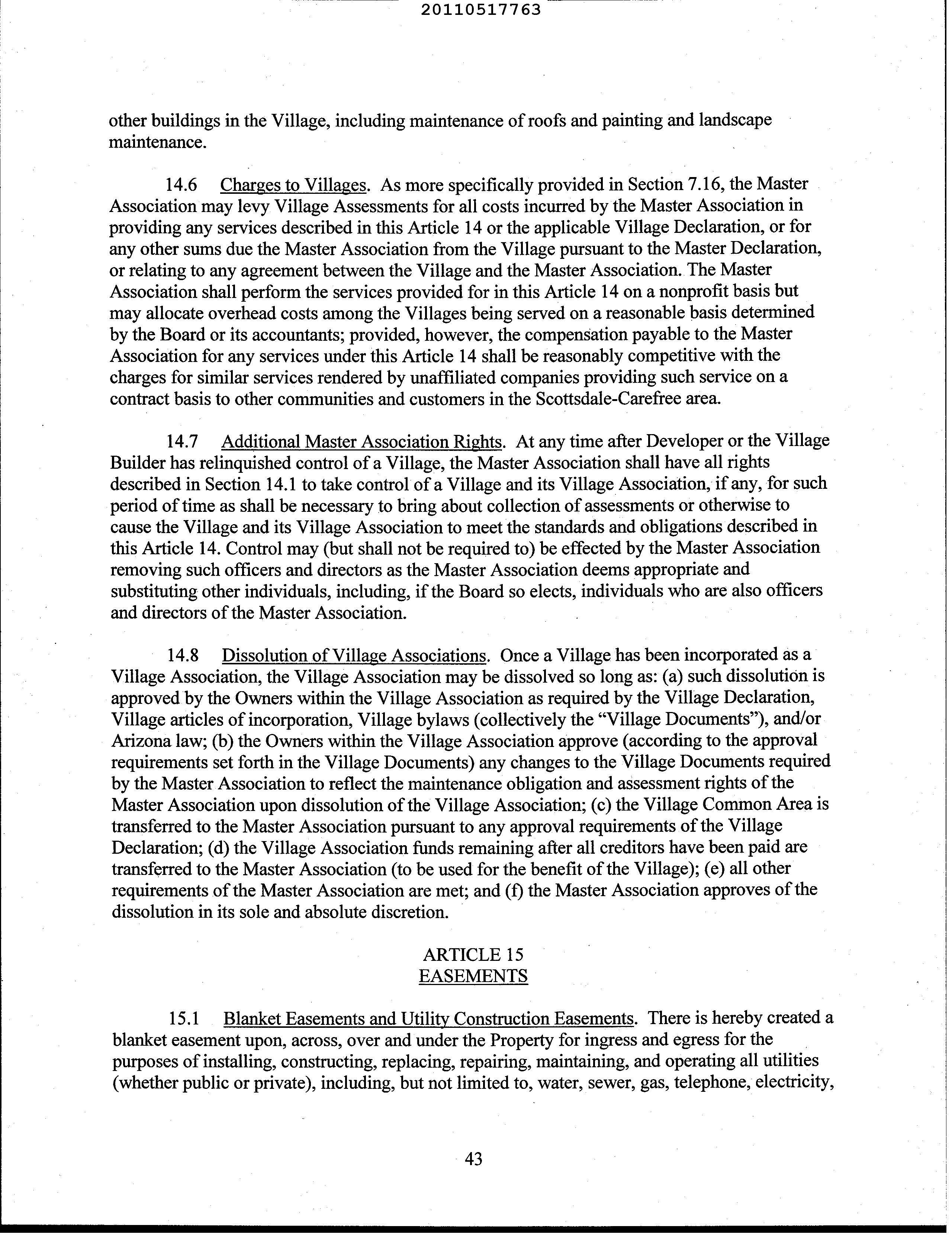 20110517763

other buildings in the Village, including maintenance of roofs and painting and landscape maintenance.

14.6 Charges to Villages. As more specifically provided in Section 7.16, the Master Association may levy Village Assessments for all costs incurred by the Master Association in providing any services described in this Article 14 or the applicable Village Declaration, or for any other sums due the Master Association from the Village pursuant to the Master Declaration, or relating to any agreement between the Village and the Master Association. The Master Association shall perform the services provided for in this Article 14 on a nonprofit basis but may allocate overhead costs among the Villages being served on a reasonable basis determined by the Board or its accountants; provided, however, the compensation payable to the Master Association for any services under this Article 14 shall be reasonably competitive with the charges for similar services rendered by unaffiliated companies providing such service on a contract basis to other communities and customers in the Scottsdale-Carefree area.

14.7 Additional Master Association Rights. At any time after Developer or the Village Builder has relinquished control of a Village, the Master Association shall have all rights described in Section 14.1 to take control of a Village and its Village Association, if any, for such period of time as shall be necessary to bring about collection of assessments or otherwise to cause the Village and its Village Association to meet the standards and obligations described in this Article 14. Control may (but shall not be required to) be effected by the Master Association removing such officers and directors as the Master Association deems appropriate and substituting other individuals, including, if the Board so elects, individuals who are also officers and directors of the Master Association.

14.8 Dissolution of Village Associations. Once a Village has been incorporated as a Village Association, the Village Association may be dissolved so long as: (a) such dissolution is approved by the Owners within the Village Association as required by the Village Declaration, Village articles of incorporation, Village bylaws (collectively the “Village Documents”), and/or Arizona law; (b) the Owners within the Village Association approve (according to the approval requirements set forth in the Village Documents) any changes to the Village Documents required by the Master Association to reflect the maintenance obligation and assessment rights of the Master Association upon dissolution of the Village Association; (c) the Village Common Area is transferred to the Master Association pursuant to any approval requirements of the Village Declaration; (d) the Village Association funds remaining after all creditors have been paid are transferred to the Master Association (to be used for the benefit of the Village); (e) all other requirements of the Master Association are met; and (f) the Master Association approves of the dissolution in its sole and absolute discretion.

ARTICLE 15
EASEMENTS

15.1 Blanket Easements and Utility Construction Easements. There is hereby created a blanket easement upon, across, over and under the Property for ingress and egress for the purposes of installing, constructing, replacing, repairing, maintaining, and operating all utilities (whether public or private), including, but not limited to, water, sewer, gas, telephone, electricity,

43